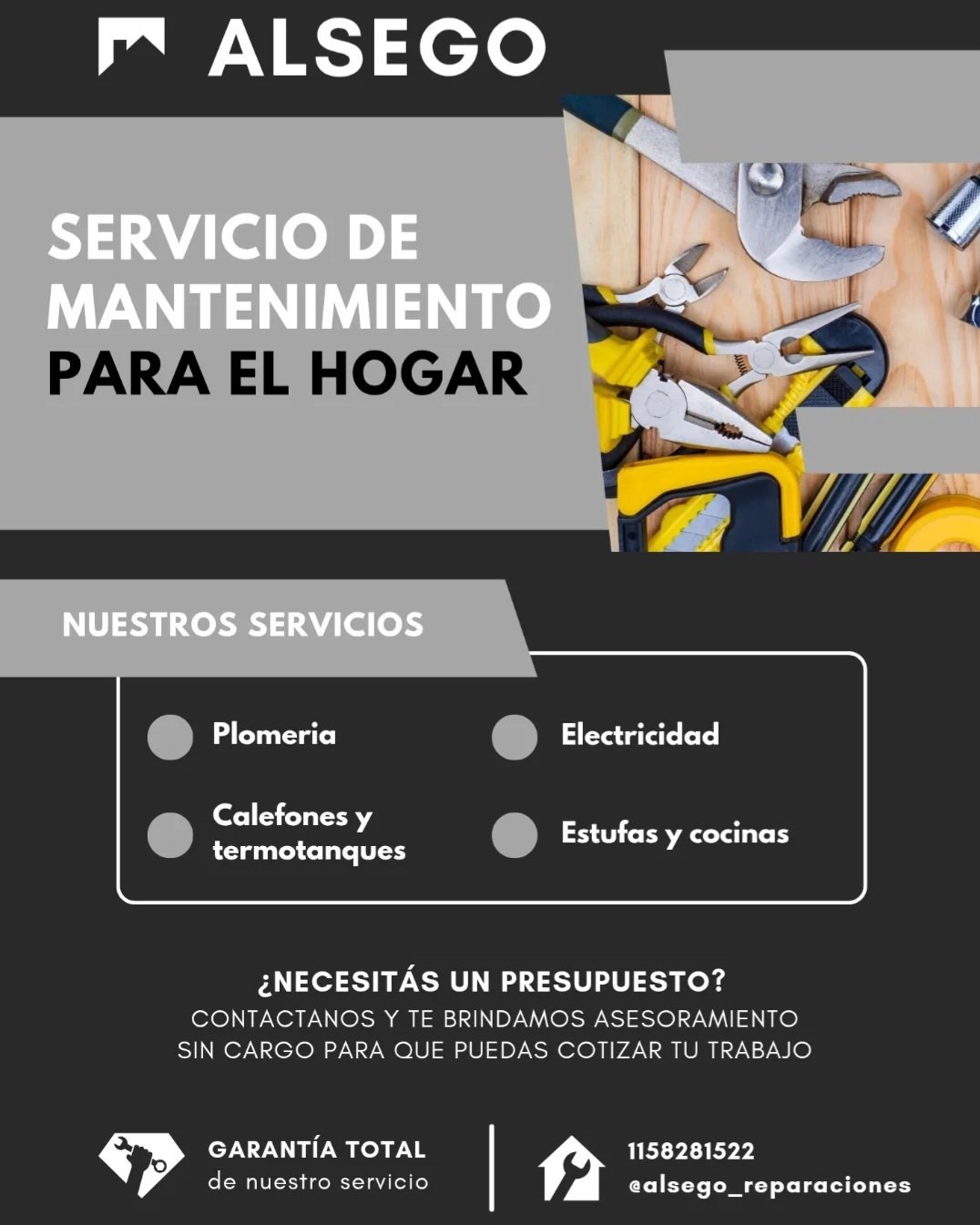 ALSEGO

SERVICIO DE MANTENIMIENTO PARA EL HOGAR

NUESTROS SERVICIOS

• Plomeria

• Calefones y termotanques

• Electricidad

• Estufas y cocinas

¿NECESITÁS UN PRESUPUESTO?

CONTACTANOS Y TE BRINDAMOS ASESORAMIENTO SIN CARGO PARA QUE PUEDAS COTIZAR TU TRABAJO

GARANTÍA TOTAL
de nuestro servicio

1158281522
@alsego_reparaciones